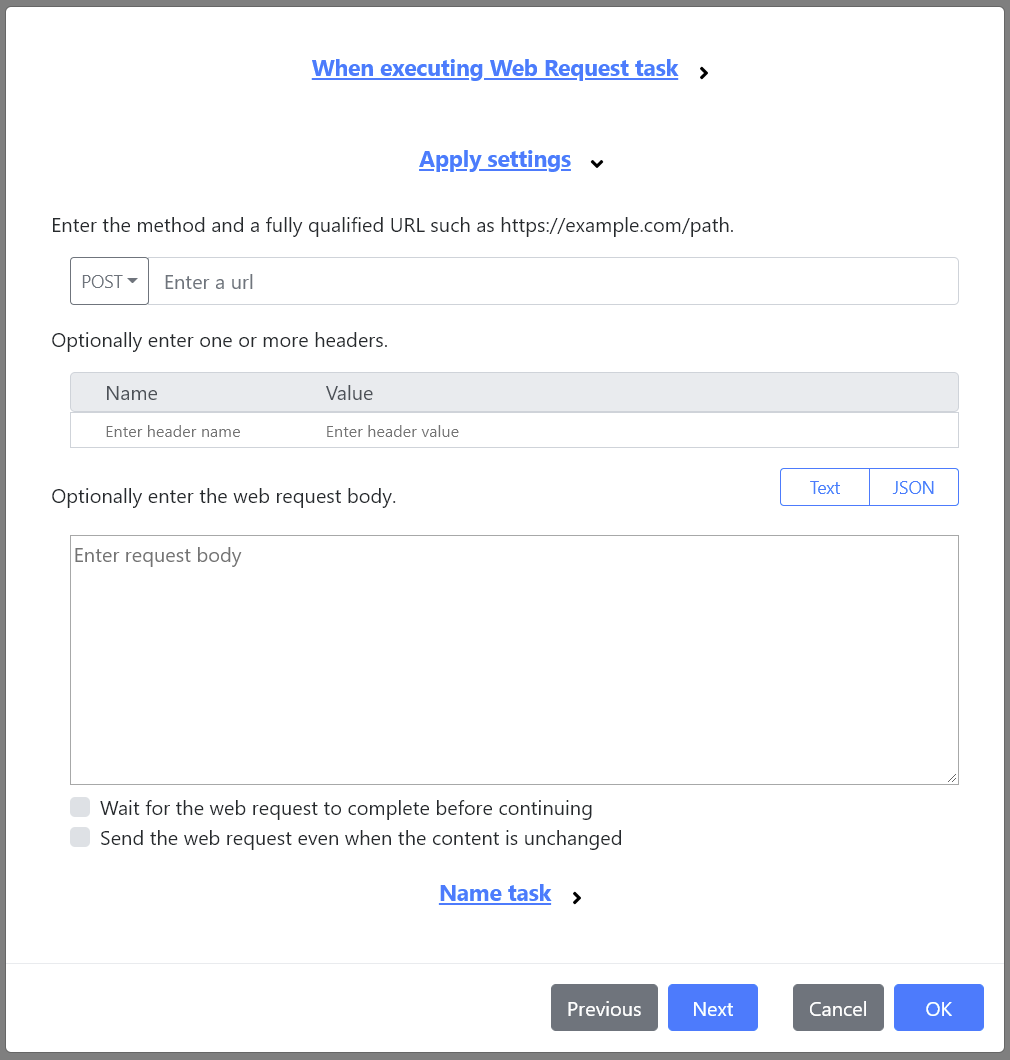 When executing Web Request task

Apply settings

Enter the method and a fully qualified URL such as https://example.com/path.

POST Enter a url

Optionally enter one or more headers.

| Name | Value |
|---|---|
| Enter header name | Enter header value |

Optionally enter the web request body.

Text JSON

Enter request body

Wait for the web request to complete before continuing

Send the web request even when the content is unchanged

Name task

Previous Next Cancel OK